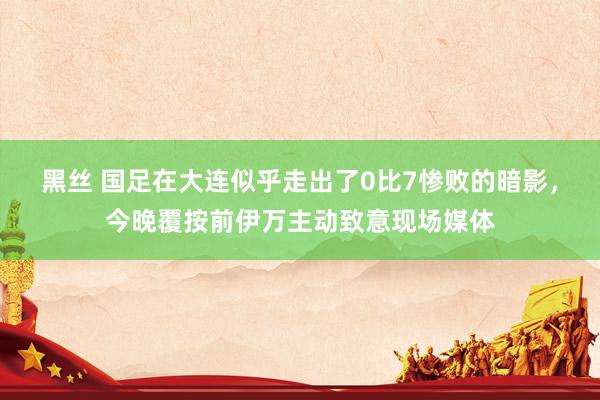 黑丝 国足在大连似乎走出了0比7惨败的暗影，今晚覆按前伊万主动致意现场媒体